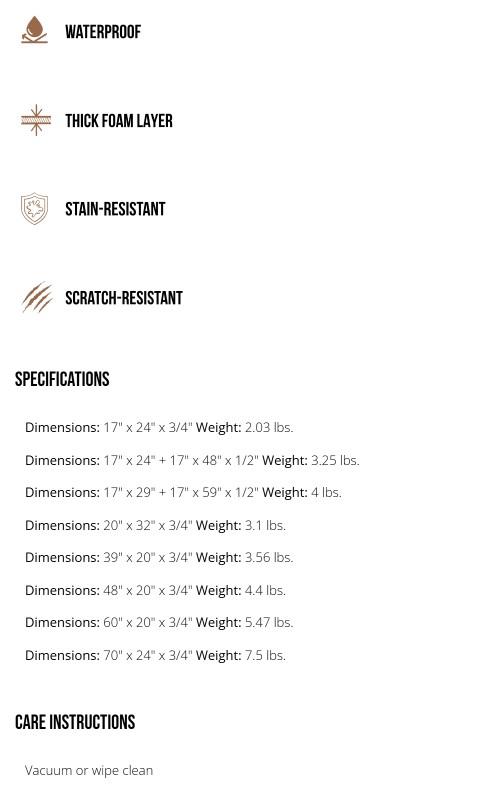 WATERPROOF

THICK FOAM LAYER

STAIN-RESISTANT

SCRATCH-RESISTANT

SPECIFICATIONS

Dimensions: 17" x 24" x 3/4" Weight: 2.03 lbs.

Dimensions: 17" x 24" + 17" x 48" x 1/2" Weight: 3.25 lbs.

Dimensions: 17" x 29" + 17" x 59" x 1/2" Weight: 4 lbs.

Dimensions: 20" x 32" x 3/4" Weight: 3.1 lbs.

Dimensions: 39" x 20" x 3/4" Weight: 3.56 lbs.

Dimensions: 48" x 20" x 3/4" Weight: 4.4 lbs.

Dimensions: 60" x 20" x 3/4" Weight: 5.47 lbs.

Dimensions: 70" x 24" x 3/4" Weight: 7.5 lbs.

CARE INSTRUCTIONS

Vacuum or wipe clean